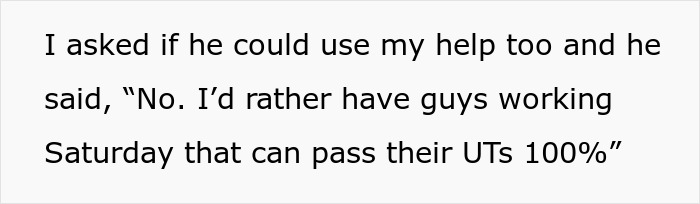 I asked if he could use my help too and he said, “No. I’d rather have guys working Saturday that can pass their UTs 100%”